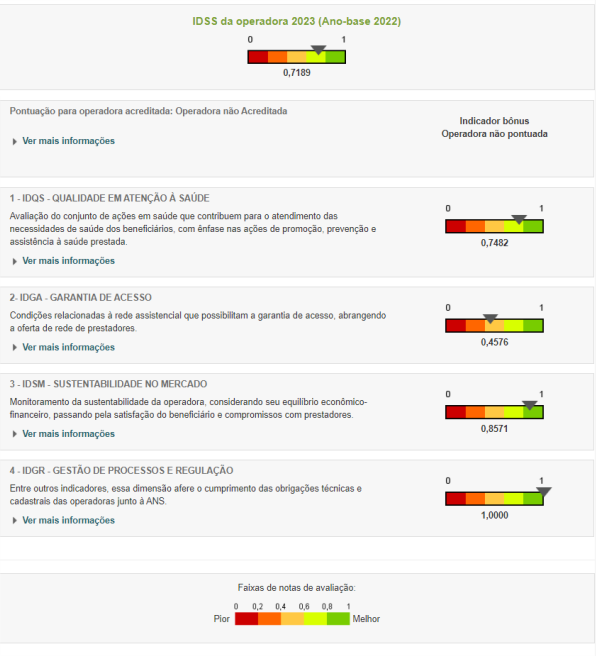 IDSS da operadora 2023 (Ano-base 2022)

0 1

0,7189

Pontuação para operadora acreditada: Operadora não Acreditada

Ver mais informações

Indicador bônus
Operadora não pontuada

1 - IDQS - QUALIDADE EM ATENÇÃO À SAÚDE

Avaliação do conjunto de ações em saúde que contribuem para o atendimento das necessidades de saúde dos beneficiários, com ênfase nas ações de promoção, prevenção e assistência à saúde prestada.

Ver mais informações

0 1

0,7482

2- IDGA - GARANTIA DE ACESSO

Condições relacionadas à rede assistencial que possibilitam a garantia de acesso, abrangendo a oferta de rede de prestadores.

Ver mais informações

0 1

0,4576

3 - IDSM - SUSTENTABILIDADE NO MERCADO

Monitoramento da sustentabilidade da operadora, considerando seu equilíbrio econômico-financeiro, passando pela satisfação do beneficiário e compromissos com prestadores.

Ver mais informações

0 1

0,8571

4 - IDGR - GESTÃO DE PROCESSOS E REGULAÇÃO

Entre outros indicadores, essa dimensão afere o cumprimento das obrigações técnicas e cadastrais das operadoras junto à ANS.

Ver mais informações

0 1

1,0000

Faixas de notas de avaliação:

0 0,2 0,4 0,6 0,8 1

Pior Melhor